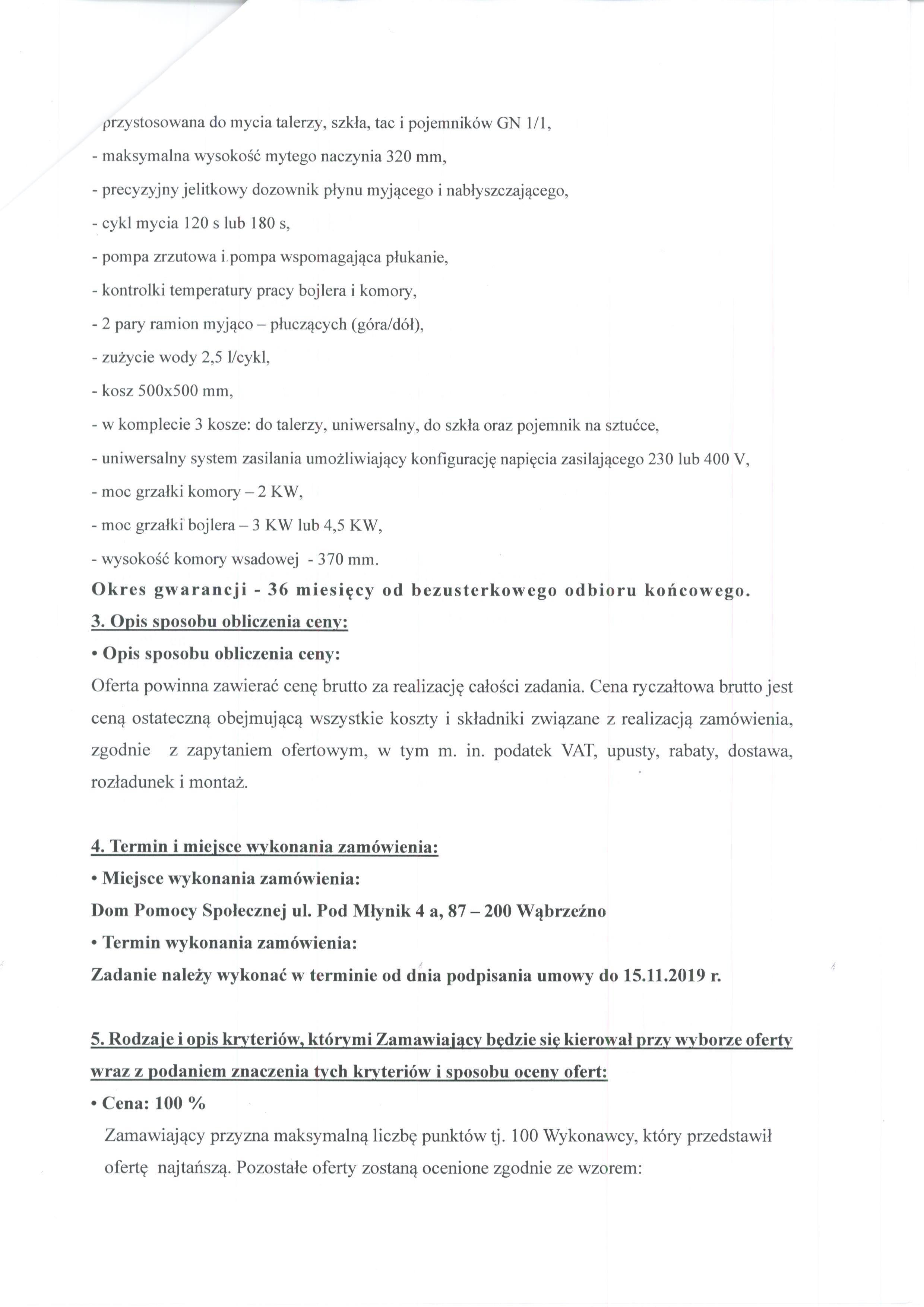 przystosowana do mycia talerzy, szkła, tac i pojemników GN 1/1,
- maksymalna wysokość mytego naczynia 320 mm,
- precyzyjny jelitkowy dozownik płynu myjącego i nabłyszczającego,
- cykl mycia 120 s lub 180 s,
- pompa zrzutowa i pompa wspomagająca płukanie,
- kontrolki temperatury pracy bojlera i komory,
- 2 pary ramion myjąco – płuczących (góra/dół),
- zużycie wody 2,5 l/cykl,
- kosz 500x500 mm,
- w komplecie 3 kosze: do talerzy, uniwersalny, do szkła oraz pojemnik na sztućce,
- uniwersalny system zasilania umożliwiający konfigurację napięcia zasilającego 230 lub 400 V,
- moc grzałki komory – 2 KW,
- moc grzałki bojlera – 3 KW lub 4,5 KW,
- wysokość komory wsadowej - 370 mm.
Okres gwarancji - 36 miesięcy od bezusterkowego odbioru końcowego.
3. Opis sposobu obliczenia ceny:
• Opis sposobu obliczenia ceny:
Oferta powinna zawierać cenę brutto za realizację całości zadania. Cena ryczałtowa brutto jest ceną ostateczną obejmującą wszystkie koszty i składniki związane z realizacją zamówienia, zgodnie z zapytaniem ofertowym, w tym m. in. podatek VAT, upusty, rabaty, dostawa, rozładunek i montaż.

4. Termin i miejsce wykonania zamówienia:
• Miejsce wykonania zamówienia:
Dom Pomocy Społecznej ul. Pod Młynik 4 a, 87 – 200 Wąbrzeźno
• Termin wykonania zamówienia:
Zadanie należy wykonać w terminie od dnia podpisania umowy do 15.11.2019 r.

5. Rodzaje i opis kryteriów, którymi Zamawiający będzie się kierował przy wyborze oferty wraz z podaniem znaczenia tych kryteriów i sposobu oceny ofert:
• Cena: 100 %
Zamawiający przyzna maksymalną liczbę punktów tj. 100 Wykonawcy, który przedstawił ofertę najtańszą. Pozostałe oferty zostaną ocenione zgodnie ze wzorem: